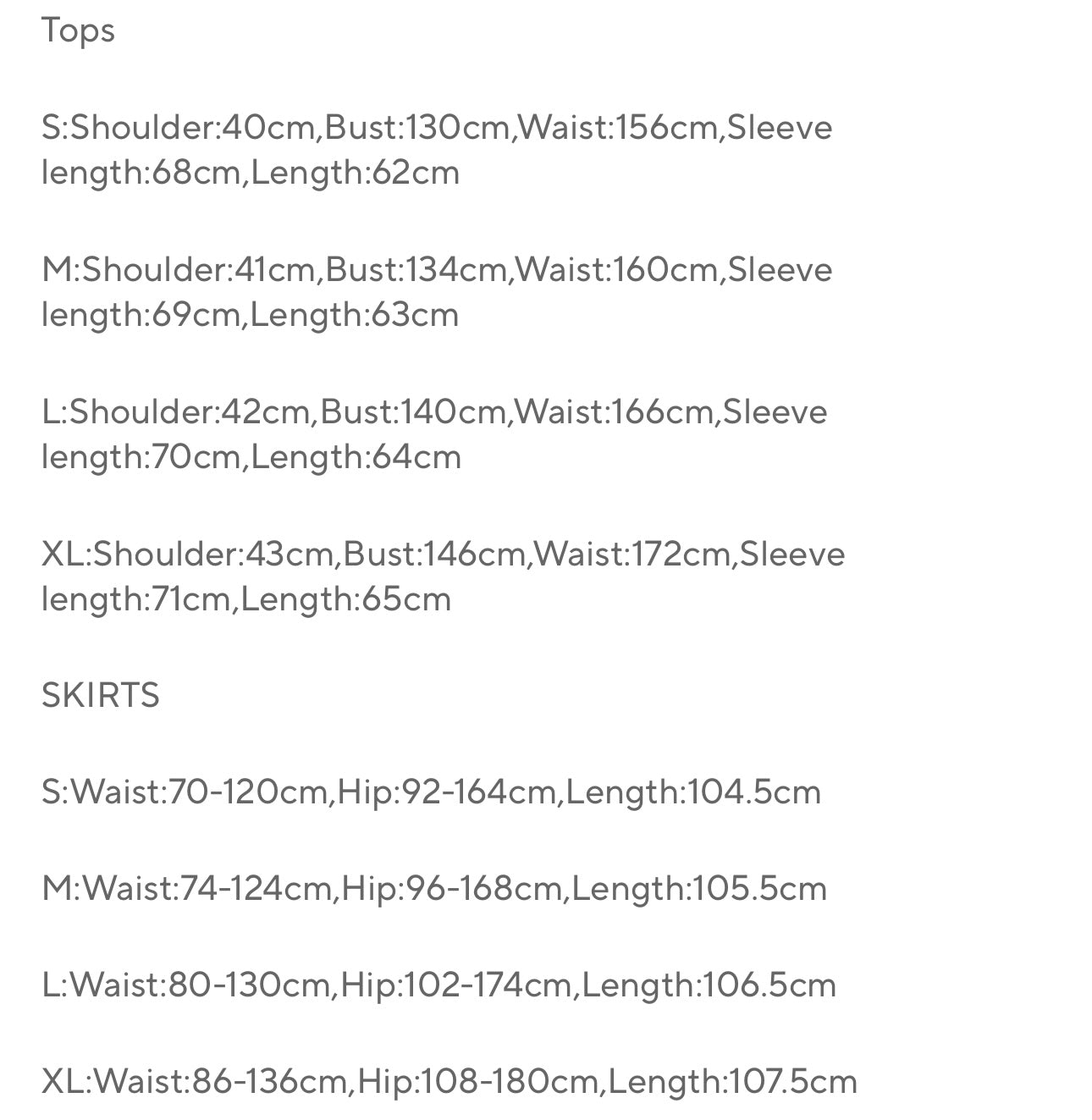 Tops

S:Shoulder:40cm,Bust:130cm,Waist:156cm,Sleeve length:68cm,Length:62cm

M:Shoulder:41cm,Bust:134cm,Waist:160cm,Sleeve length:69cm,Length:63cm

L:Shoulder:42cm,Bust:140cm,Waist:166cm,Sleeve length:70cm,Length:64cm

XL:Shoulder:43cm,Bust:146cm,Waist:172cm,Sleeve length:71cm,Length:65cm

SKIRTS

S:Waist:70-120cm,Hip:92-164cm,Length:104.5cm

M:Waist:74-124cm,Hip:96-168cm,Length:105.5cm

L:Waist:80-130cm,Hip:102-174cm,Length:106.5cm

XL:Waist:86-136cm,Hip:108-180cm,Length:107.5cm